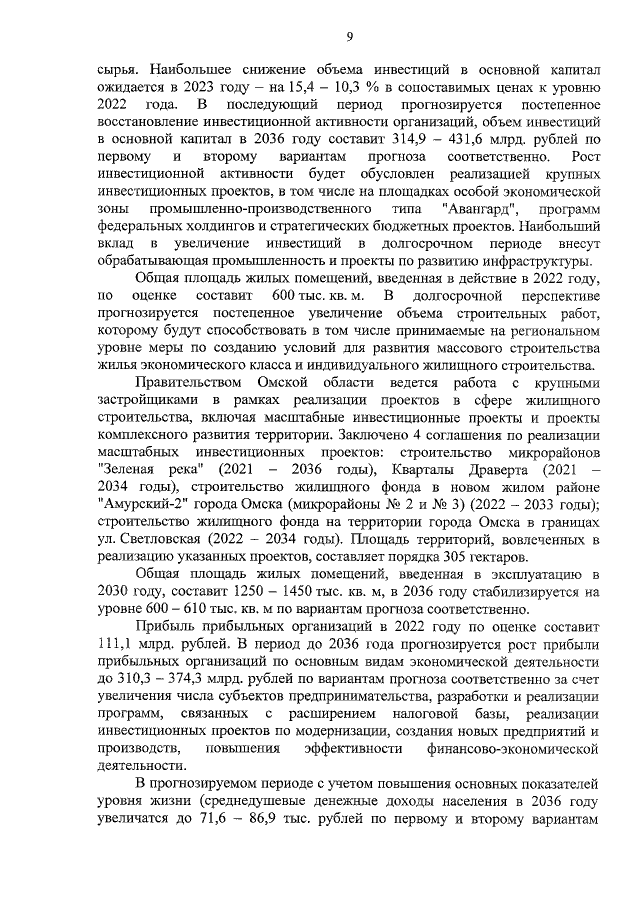 9

сырья. Наибольшее снижение объема инвестиций в основной капитал ожидается в 2023 году – на 15,4 – 10,3 % в сопоставимых ценах к уровню 2022 года. В последующий период прогнозируется постепенное восстановление инвестиционной активности организаций, объем инвестиций в основной капитал в 2036 году составит 314,9 – 431,6 млрд. рублей по первому и второму вариантам прогноза соответственно. Рост инвестиционной активности будет обусловлен реализацией крупных инвестиционных проектов, в том числе на площадках особой экономической зоны промышленно-производственного типа "Авангард", программ федеральных холдингов и стратегических бюджетных проектов. Наибольший вклад в увеличение инвестиций в долгосрочном периоде внесут обрабатывающая промышленность и проекты по развитию инфраструктуры.

Общая площадь жилых помещений, введенная в действие в 2022 году, по оценке составит 600 тыс. кв. м. В долгосрочной перспективе прогнозируется постепенное увеличение объема строительных работ, которому будут способствовать в том числе принимаемые на региональном уровне меры по созданию условий для развития массового строительства жилья экономического класса и индивидуального жилищного строительства.

Правительством Омской области ведется работа с крупными застройщиками в рамках реализации проектов в сфере жилищного строительства, включая масштабные инвестиционные проекты и проекты комплексного развития территории. Заключено 4 соглашения по реализации масштабных инвестиционных проектов: строительство микрорайонов "Зеленая река" (2021 – 2036 годы), Кварталы Драверта (2021 – 2034 годы), строительство жилищного фонда в новом жилом районе "Амурский-2" города Омска (микрорайоны № 2 и № 3) (2022 – 2033 годы); строительство жилищного фонда на территории города Омска в границах ул. Светловская (2022 – 2034 годы). Площадь территорий, вовлеченных в реализацию указанных проектов, составляет порядка 305 гектаров.

Общая площадь жилых помещений, введенная в эксплуатацию в 2030 году, составит 1250 – 1450 тыс. кв. м, в 2036 году стабилизируется на уровне 600 – 610 тыс. кв. м по вариантам прогноза соответственно.

Прибыль прибыльных организаций в 2022 году по оценке составит 111,1 млрд. рублей. В период до 2036 года прогнозируется рост прибыли прибыльных организаций по основным видам экономической деятельности до 310,3 – 374,3 млрд. рублей по вариантам прогноза соответственно за счет увеличения числа субъектов предпринимательства, разработки и реализации программ, связанных с расширением налоговой базы, реализации инвестиционных проектов по модернизации, создания новых предприятий и производств, повышения эффективности финансово-экономической деятельности.

В прогнозируемом периоде с учетом повышения основных показателей уровня жизни (среднедушевые денежные доходы населения в 2036 году увеличатся до 71,6 – 86,9 тыс. рублей по первому и второму вариантам